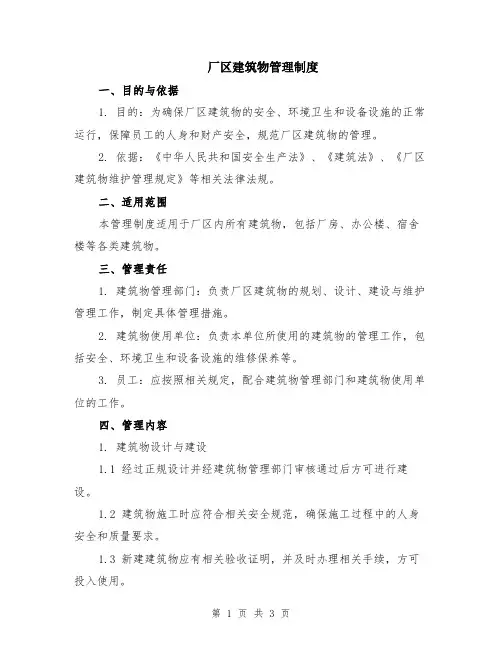 厂区建筑物管理制度

一、目的与依据

1. 目的：为确保厂区建筑物的安全、环境卫生和设备设施的正常运行，保障员工的人身和财产安全，规范厂区建筑物的管理。

2. 依据：《中华人民共和国安全生产法》、《建筑法》、《厂区建筑物维护管理规定》等相关法律法规。

二、适用范围

本管理制度适用于厂区内所有建筑物，包括厂房、办公楼、宿舍楼等各类建筑物。

三、管理责任

1. 建筑物管理部门：负责厂区建筑物的规划、设计、建设与维护管理工作，制定具体管理措施。

2. 建筑物使用单位：负责本单位所使用的建筑物的管理工作，包括安全、环境卫生和设备设施的维修保养等。

3. 员工：应按照相关规定，配合建筑物管理部门和建筑物使用单位的工作。

四、管理内容

1. 建筑物设计与建设

1.1 经过正规设计并经建筑物管理部门审核通过后方可进行建设。

1.2 建筑物施工时应符合相关安全规范，确保施工过程中的人身安全和质量要求。

1.3 新建建筑物应有相关验收证明，并及时办理相关手续，方可投入使用。

第 1 页 共 3 页